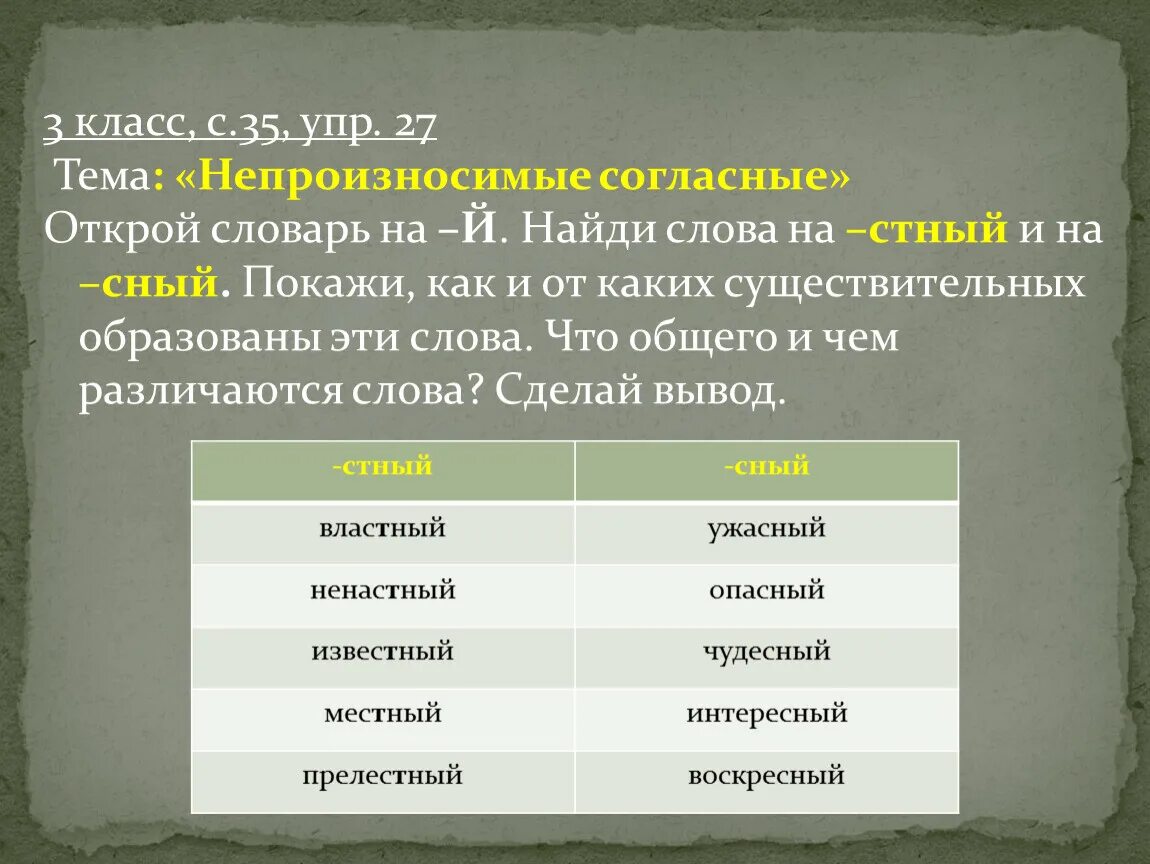 3 класс, с.35, упр. 27
Тема: «Непроизносимые согласные»
Открой словарь на –Й. Найди слова на –стный и на –сный. Покажи, как и от каких существительных образованы эти слова. Что общего и чем различаются слова? Сделай вывод.

| -стный | -сный |
|---|---|
| властный | ужасный |
| ненастный | опасный |
| известный | чудесный |
| местный | интересный |
| прелестный | воскресный |